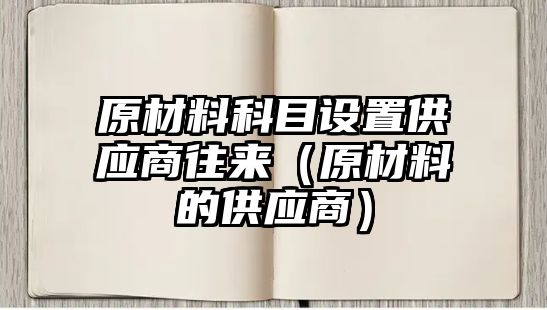 原材料科目设置供应商往来（原材料的供应商）